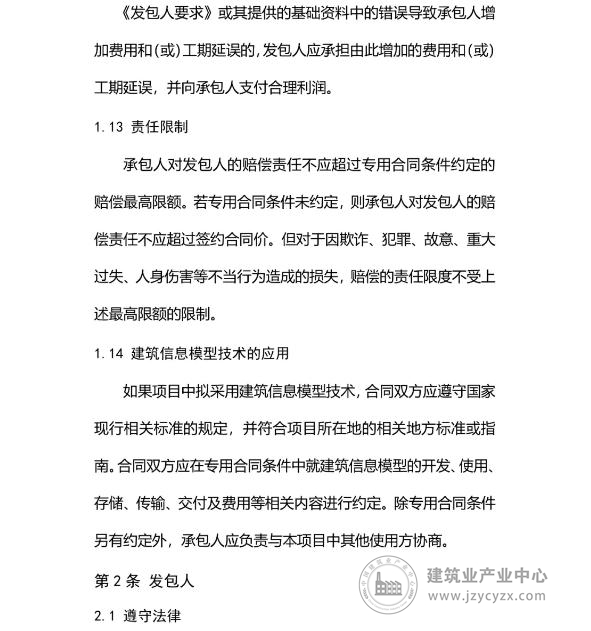 《发包人要求》或其提供的基础资料中的错误导致承包人增加费用和(或)工期延误的，发包人应承担由此增加的费用和(或)工期延误，并向承包人支付合理利润。

1.13 责任限制

承包人对发包人的赔偿责任不应超过专用合同条件约定的赔偿最高限额。若专用合同条件未约定，则承包人对发包人的赔偿责任不应超过签约合同价。但对于因欺诈、犯罪、故意、重大过失、人身伤害等不当行为造成的损失，赔偿的责任限度不受上述最高限额的限制。

1.14 建筑信息模型技术的应用

如果项目中拟采用建筑信息模型技术，合同双方应遵守国家现行相关标准的规定，并符合项目所在地的相关地方标准或指南。合同双方应在专用合同条件中就建筑信息模型的开发、使用、存储、传输、交付及费用等相关内容进行约定。除专用合同条件另有约定外，承包人应负责与本项目中其他使用方协商。

第2条 发包人

2.1 遵守法律

建筑业产业中心
www.jzycyzx.com